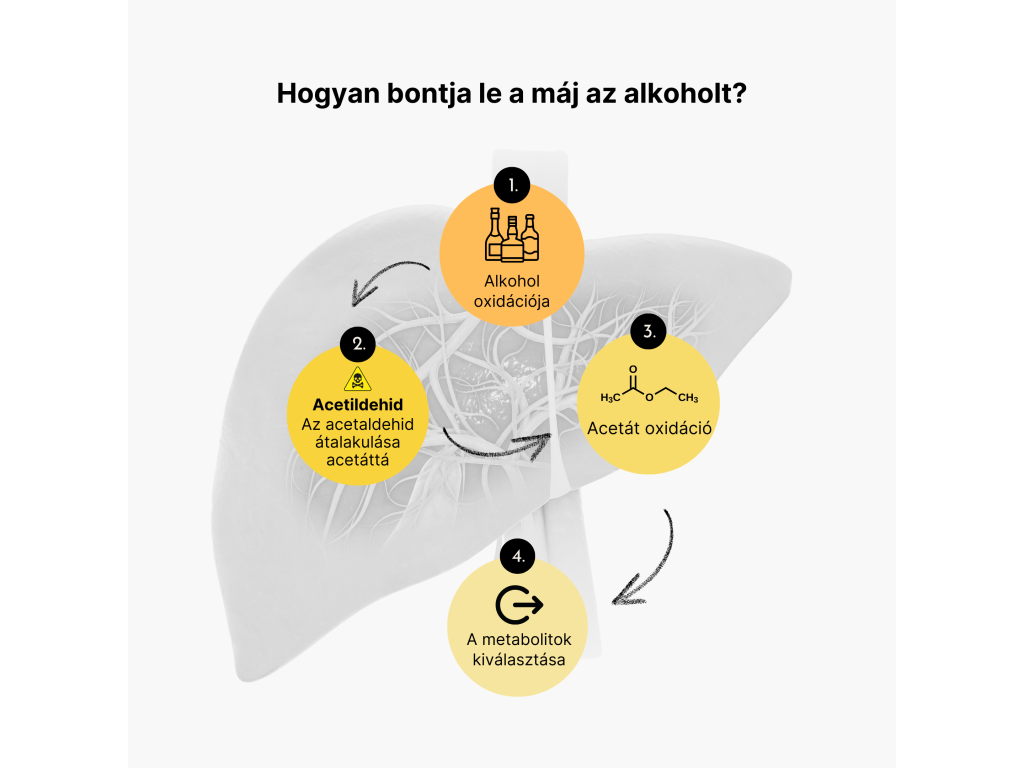 Hogyan bontja le a máj az alkoholt?

1.

Alkohol oxidációja

2.

Acetildehid
Az acetaldehid átalakulása acetáttá

3.

$H_3C$ O $CH_3$

Acetát oxidáció

4.

A metabolitok kiválasztása